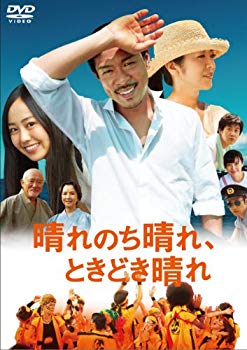 DVD VIDEO

晴れのち晴れ、
ときどき晴れ